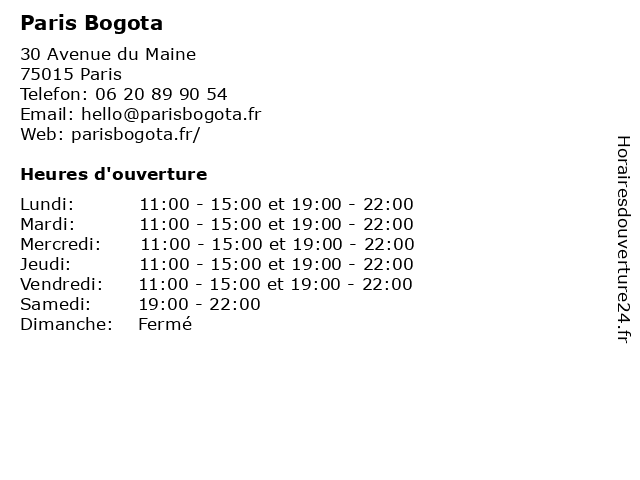 Paris Bogota

30 Avenue du Maine
75015 Paris
Telefon: 06 20 89 90 54
Email: hello@parisbogota.fr
Web: parisbogota.fr/

Heures d'ouverture

| | |
|---|---|
| Lundi: | 11:00 - 15:00 et 19:00 - 22:00 |
| Mardi: | 11:00 - 15:00 et 19:00 - 22:00 |
| Mercredi: | 11:00 - 15:00 et 19:00 - 22:00 |
| Jeudi: | 11:00 - 15:00 et 19:00 - 22:00 |
| Vendredi: | 11:00 - 15:00 et 19:00 - 22:00 |
| Samedi: | 19:00 - 22:00 |
| Dimanche: | Fermé |

Horairesdouverture24.fr